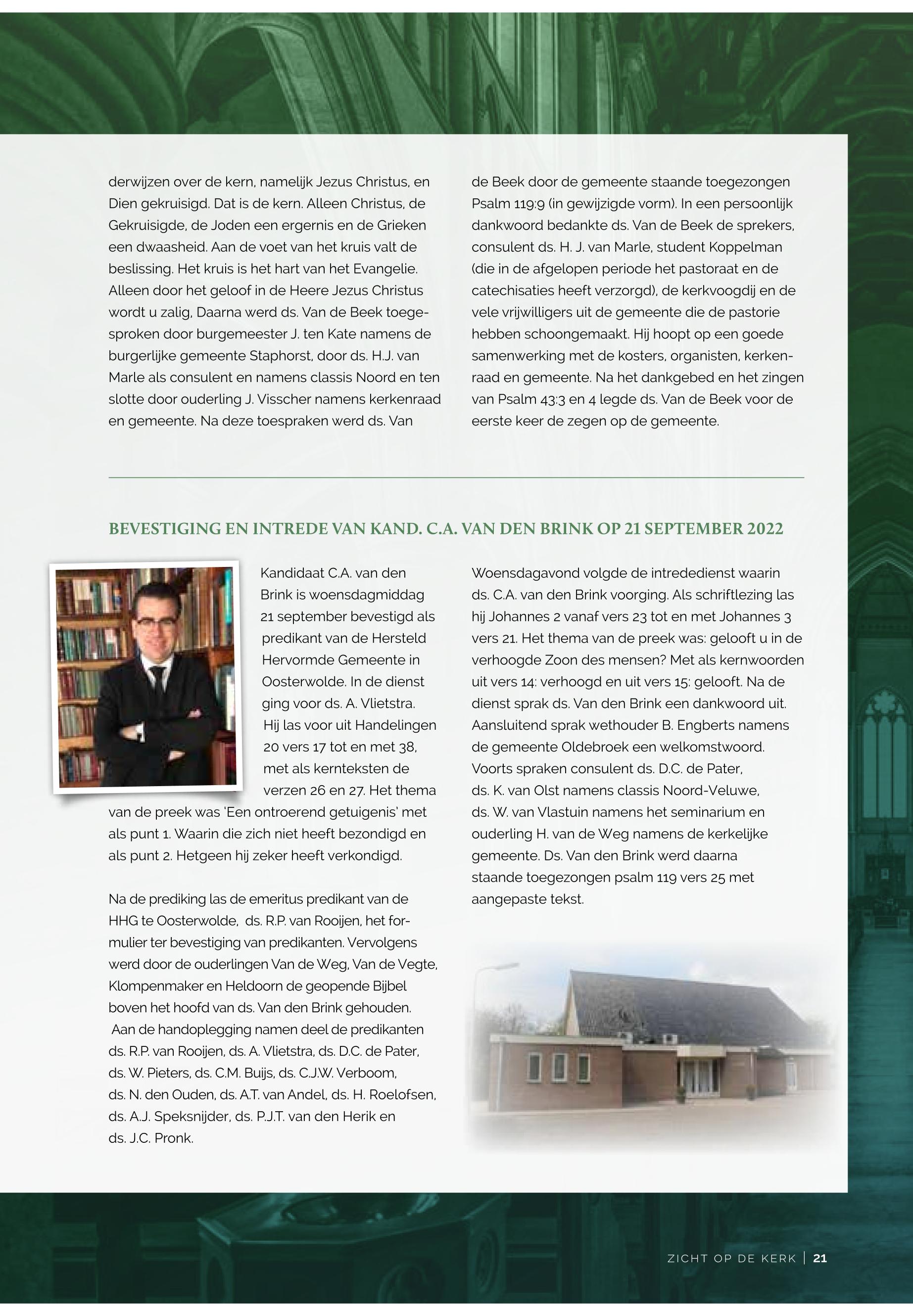 derwijzen over de kern, namelijk Jezus Christus, en Dien gekruisigd. Dat is de kern. Alleen Christus, de Gekruisigde, de Joden een ergernis en de Grieken een dwaasheid. Aan de voet van het kruis valt de beslissing. Het kruis is het hart van het Evangelie. Alleen door het geloof in de Heere Jezus Christus wordt u zalig, Daarna werd ds. Van de Beek toegesproken door burgemeester J. ten Kate namens de burgerlijke gemeente Staphorst, door ds. H.J. van Marle als consulent en namens classis Noord en ten slotte door ouderling J. Visscher namens kerkenraad en gemeente. Na deze toespraken werd ds. Van de Beek door de gemeente staande toegezongen Psalm 119:9 (in gewijzigde vorm). In een persoonlijk dankwoord bedankte ds. Van de Beek de sprekers, consulent ds. H. J. van Marle, student Koppelman (die in de afgelopen periode het pastoraat en de catechisaties heeft verzorgd), de kerkvoogdij en de vele vrijwilligers uit de gemeente die de pastorie hebben schoongemaakt. Hij hoopt op een goede samenwerking met de kosters, organisten, kerkenraad en gemeente. Na het dankgebed en het zingen van Psalm 43:3 en 4 legde ds. Van de Beek voor de eerste keer de zegen op de gemeente.

BEVESTIGING EN INTREDE VAN KAND. C.A. VAN DEN BRINK OP 21 SEPTEMBER 2022

Kandidaat C.A. van den Brink is woensdagmiddag 21 september bevestigd als predikant van de Hersteld Hervormde Gemeente in Oosterwolde. In de dienst ging voor ds. A. Vlietstra. Hij las voor uit Handelingen 20 vers 17 tot en met 38, met als kernteksten de verzen 26 en 27. Het thema van de preek was 'Een ontroerend getuigenis' met als punt 1. Waarin die zich niet heeft bezondigd en als punt 2. Hetgeen hij zeker heeft verkondigd.

Na de prediking las de emeritus predikant van de HHG te Oosterwolde, ds. R.P. van Rooijen, het formulier ter bevestiging van predikanten. Vervolgens werd door de ouderlingen Van de Weg, Van de Vegte, Klompenmaker en Heldoorn de geopende Bijbel boven het hoofd van ds. Van den Brink gehouden. Aan de handoplegging namen deel de predikanten ds. R.P. van Rooijen, ds. A. Vlietstra, ds. D.C. de Pater, ds. W. Pieters, ds. C.M. Buijs, ds. C.J.W. Verboom, ds. N. den Ouden, ds. A.T. van Andel, ds. H. Roelofsen, ds. A.J. Speksnijder, ds. P.J.T. van den Herik en ds. J.C. Pronk.

Woensdagavond volgde de intrededienst waarin ds. C.A. van den Brink voorging. Als schriftlezing las hij Johannes 2 vanaf vers 23 tot en met Johannes 3 vers 21. Het thema van de preek was: gelooft u in de verhoogde Zoon des mensen? Met als kernwoorden uit vers 14: verhoogd en uit vers 15: gelooft. Na de dienst sprak ds. Van den Brink een dankwoord uit. Aansluitend sprak wethouder B. Engberts namens de gemeente Oldebroek een welkomstwoord. Voorts spraken consulent ds. D.C. de Pater, ds. K. van Olst namens classis Noord-Veluwe, ds. W. van Vlastuin namens het seminarium en ouderling H. van de Weg namens de kerkelijke gemeente. Ds. Van den Brink werd daarna staande toegezongen psalm 119 vers 25 met aangepaste tekst.

ZICHT OP DE KERK | 21